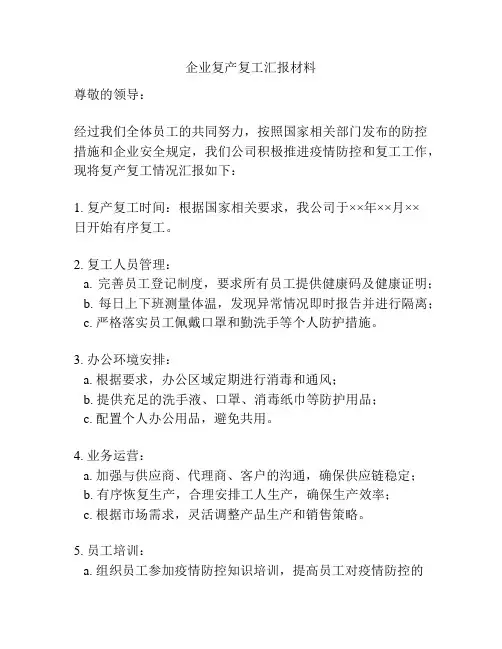 企业复产复工汇报材料

尊敬的领导：

经过我们全体员工的共同努力，按照国家相关部门发布的防控措施和企业安全规定，我们公司积极推进疫情防控和复工工作，现将复产复工情况汇报如下：

1. 复产复工时间：根据国家相关要求，我公司于××年××月××日开始有序复工。

2. 复工人员管理：
a. 完善员工登记制度，要求所有员工提供健康码及健康证明；
b. 每日上下班测量体温，发现异常情况即时报告并进行隔离；
c. 严格落实员工佩戴口罩和勤洗手等个人防护措施。

3. 办公环境安排：
a. 根据要求，办公区域定期进行消毒和通风；
b. 提供充足的洗手液、口罩、消毒纸巾等防护用品；
c. 配置个人办公用品，避免共用。

4. 业务运营：
a. 加强与供应商、代理商、客户的沟通，确保供应链稳定；
b. 有序恢复生产，合理安排工人生产，确保生产效率；
c. 根据市场需求，灵活调整产品生产和销售策略。

5. 员工培训：
a. 组织员工参加疫情防控知识培训，提高员工对疫情防控的